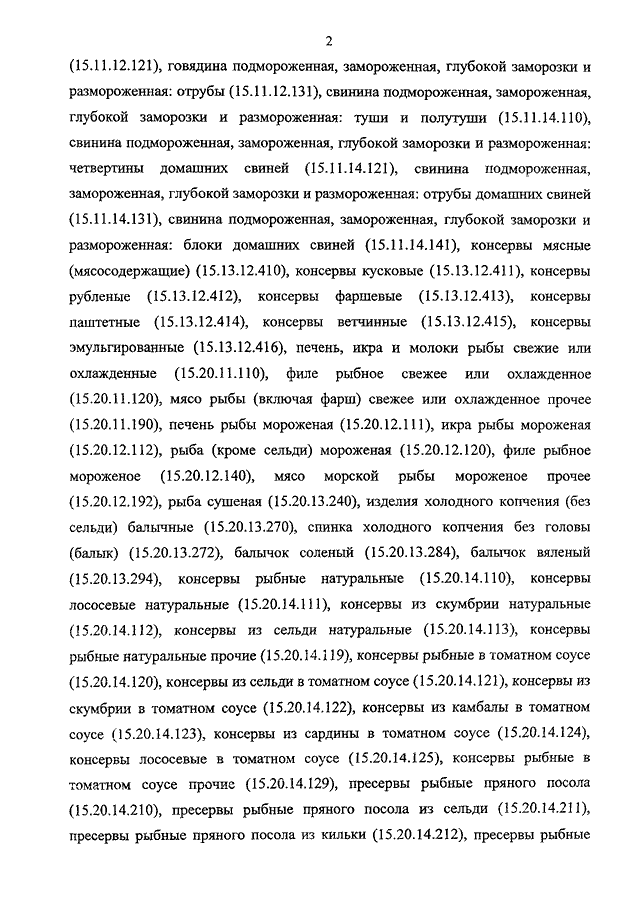 2

(15.11.12.121), говядина подмороженная, замороженная, глубокой заморозки и размороженная: отрубы (15.11.12.131), свинина подмороженная, замороженная, глубокой заморозки и размороженная: туши и полутуши (15.11.14.110), свинина подмороженная, замороженная, глубокой заморозки и размороженная: четвертины домашних свиней (15.11.14.121), свинина подмороженная, замороженная, глубокой заморозки и размороженная: отрубы домашних свиней (15.11.14.131), свинина подмороженная, замороженная, глубокой заморозки и размороженная: блоки домашних свиней (15.11.14.141), консервы мясные (мясосодержащие) (15.13.12.410), консервы кусковые (15.13.12.411), консервы рубленые (15.13.12.412), консервы фаршевые (15.13.12.413), консервы паштетные (15.13.12.414), консервы ветчинные (15.13.12.415), консервы эмульгированные (15.13.12.416), печень, икра и молоки рыбы свежие или охлажденные (15.20.11.110), филе рыбное свежее или охлажденное (15.20.11.120), мясо рыбы (включая фарш) свежее или охлажденное прочее (15.20.11.190), печень рыбы мороженая (15.20.12.111), икра рыбы мороженая (15.20.12.112), рыба (кроме сельди) мороженая (15.20.12.120), филе рыбное мороженое (15.20.12.140), мясо морской рыбы мороженое прочее (15.20.12.192), рыба сушеная (15.20.13.240), изделия холодного копчения (без сельди) балычные (15.20.13.270), спинка холодного копчения без головы (балык) (15.20.13.272), балычок соленый (15.20.13.284), балычок вяленый (15.20.13.294), консервы рыбные натуральные (15.20.14.110), консервы лососевые натуральные (15.20.14.111), консервы из скумбрии натуральные (15.20.14.112), консервы из сельди натуральные (15.20.14.113), консервы рыбные натуральные прочие (15.20.14.119), консервы рыбные в томатном соусе (15.20.14.120), консервы из сельди в томатном соусе (15.20.14.121), консервы из скумбрии в томатном соусе (15.20.14.122), консервы из камбалы в томатном соусе (15.20.14.123), консервы из сардины в томатном соусе (15.20.14.124), консервы лососевые в томатном соусе (15.20.14.125), консервы рыбные в томатном соусе прочие (15.20.14.129), пресервы рыбные пряного посола (15.20.14.210), пресервы рыбные пряного посола из сельди (15.20.14.211), пресервы рыбные пряного посола из кильки (15.20.14.212), пресервы рыбные